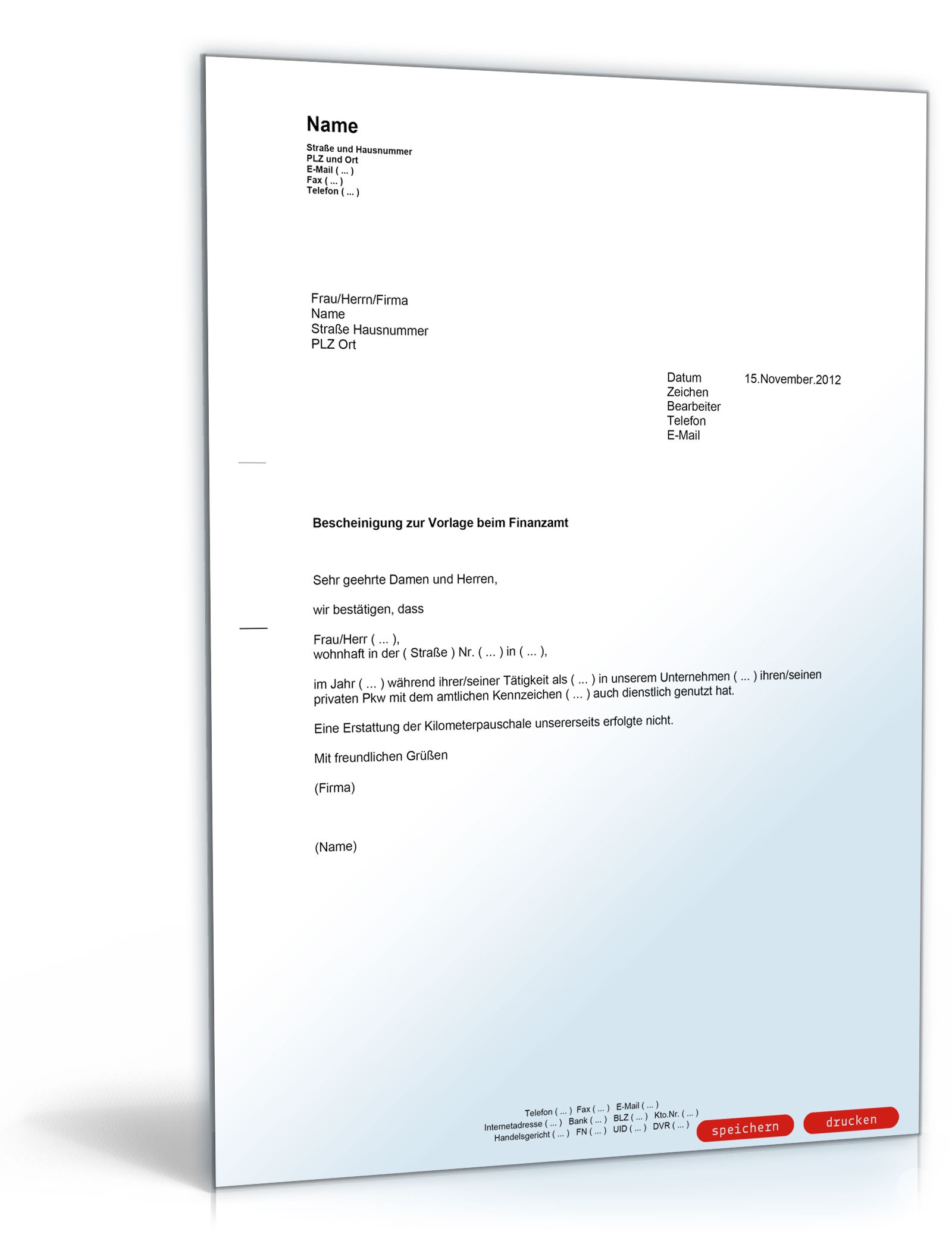 Name
Straße und Hausnummer
PLZ und Ort
E-Mail ( ... )
Fax ( ... )
Telefon ( ... )

Frau/Herrn/Firma
Name
Straße Hausnummer
PLZ Ort

Datum 15.November.2012
Zeichen
Bearbeiter
Telefon
E-Mail

Bescheinigung zur Vorlage beim Finanzamt

Sehr geehrte Damen und Herren,

wir bestätigen, dass

Frau/Herr ( ... ),
wohnhaft in der ( Straße ) Nr. ( ... ) in ( ... ),

im Jahr ( ... ) während ihrer/seiner Tätigkeit als ( ... ) in unserem Unternehmen ( ... ) ihren/seinen privaten Pkw mit dem amtlichen Kennzeichen ( ... ) auch dienstlich genutzt hat.

Eine Erstattung der Kilometerpauschale unsererseits erfolgte nicht.

Mit freundlichen Grüßen

(Firma)

(Name)

Telefon ( ... ) Fax ( ... ) E-Mail ( ... )
Internetadresse ( ... ) Bank ( ... ) BLZ ( ... ) Kto.Nr. ( ... )
Handelsgericht ( ... ) FN ( ... ) UID ( ... ) DVR ( ... )

speichern drucken